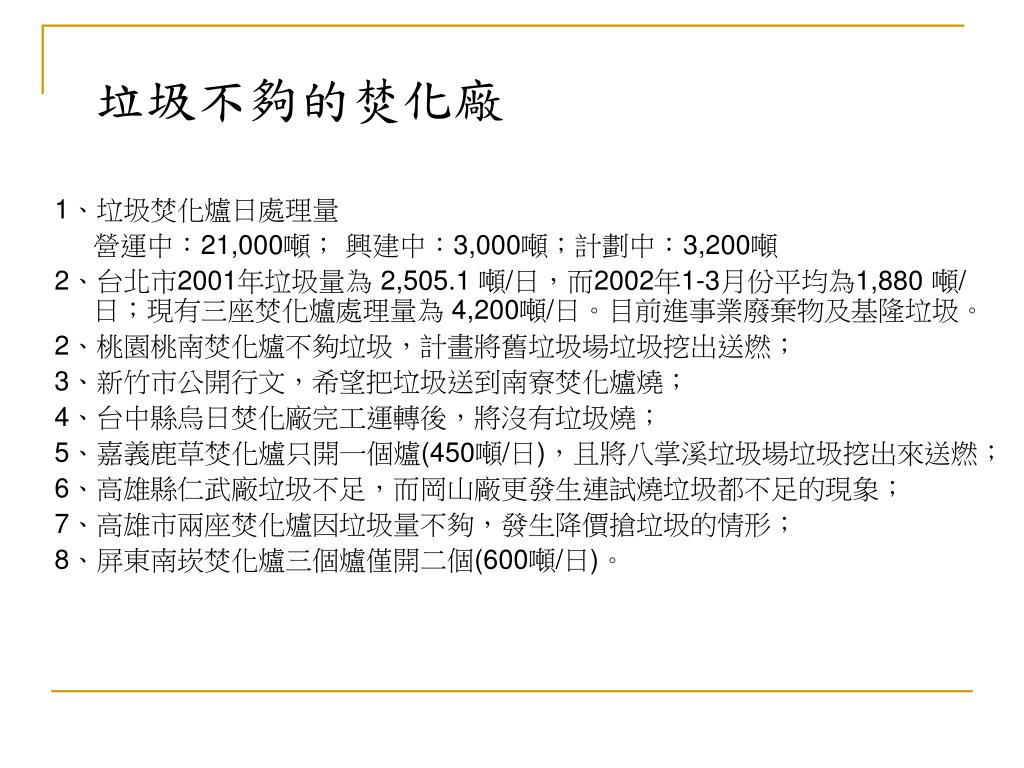 垃圾不夠的焚化廠

1、垃圾焚化爐日處理量
營運中：21,000噸； 興建中：3,000噸；計劃中：3,200噸
2、台北市2001年垃圾量為 2,505.1 噸/日，而2002年1-3月份平均為1,880 噸/日；現有三座焚化爐處理量為 4,200噸/日。目前進事業廢棄物及基隆垃圾。
2、桃園桃南焚化爐不夠垃圾，計畫將舊垃圾場垃圾挖出送燃；
3、新竹市公開行文，希望把垃圾送到南寮焚化爐燒；
4、台中縣烏日焚化廠完工運轉後，將沒有垃圾燒；
5、嘉義鹿草焚化爐只開一個爐(450噸/日)，且將八掌溪垃圾場垃圾挖出來送燃；
6、高雄縣仁武廠垃圾不足，而岡山廠更發生連試燒垃圾都不足的現象；
7、高雄市兩座焚化爐因垃圾量不夠，發生降價搶垃圾的情形；
8、屏東南崁焚化爐三個爐僅開二個(600噸/日)。